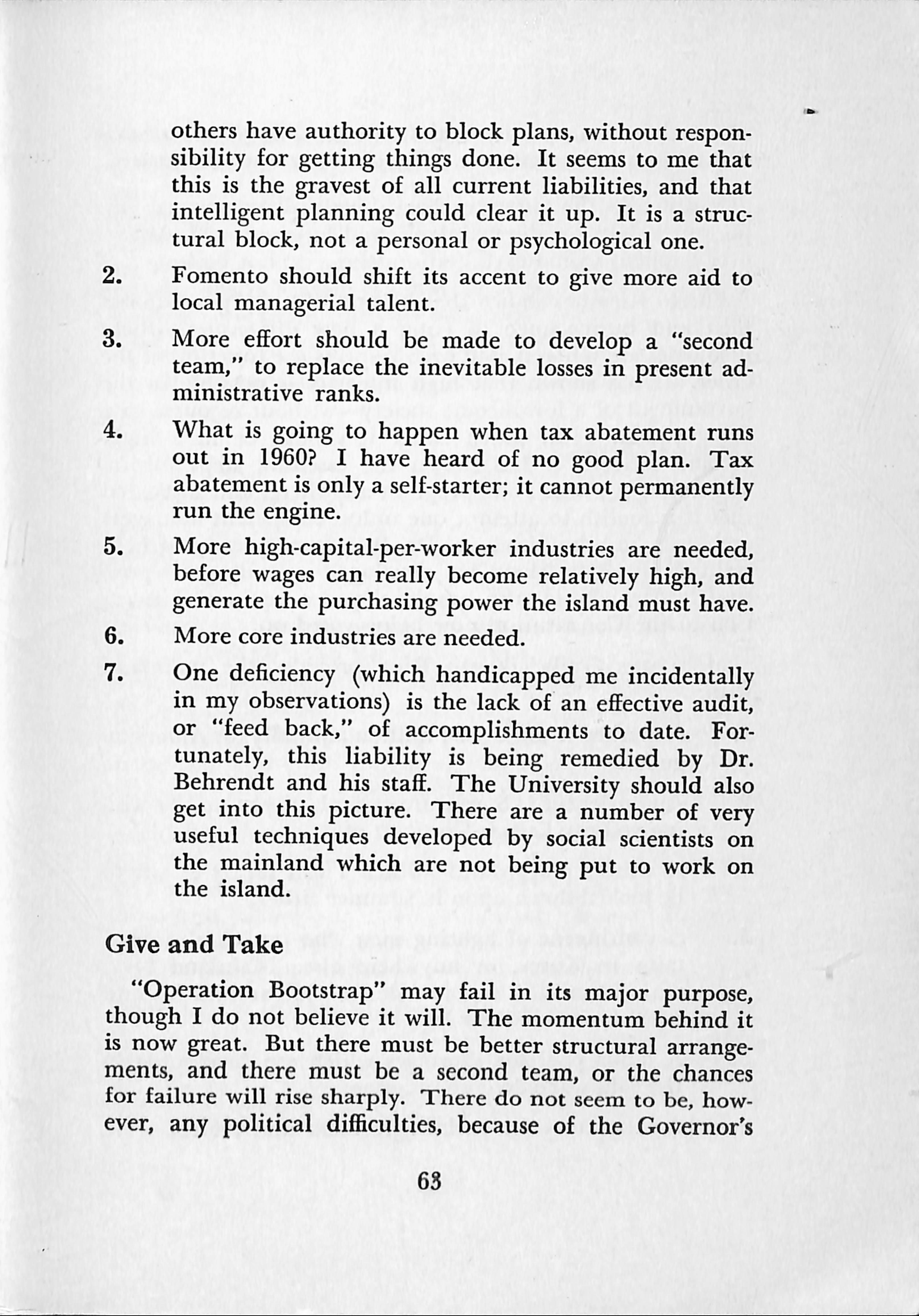 others have authority to block plans, without responsibility for getting things done. It seems to me that this is the gravest of all current liabilities, and that intelligent planning could clear it up. It is a structural block, not a personal or psychological one.

2. Fomento should shift its accent to give more aid to local managerial talent.

3. More effort should be made to develop a "second team," to replace the inevitable losses in present administrative ranks.

4. What is going to happen when tax abatement runs out in 1960? I have heard of no good plan. Tax abatement is only a self-starter; it cannot permanently run the engine.

5. More high-capital-per-worker industries are needed, before wages can really become relatively high, and generate the purchasing power the island must have.

6. More core industries are needed.

7. One deficiency (which handicapped me incidentally in my observations) is the lack of an effective audit, or "feed back," of accomplishments to date. Fortunately, this liability is being remedied by Dr. Behrendt and his staff. The University should also get into this picture. There are a number of very useful techniques developed by social scientists on the mainland which are not being put to work on the island.

Give and Take

"Operation Bootstrap" may fail in its major purpose, though I do not believe it will. The momentum behind it is now great. But there must be better structural arrangements, and there must be a second team, or the chances for failure will rise sharply. There do not seem to be, however, any political difficulties, because of the Governor's

63